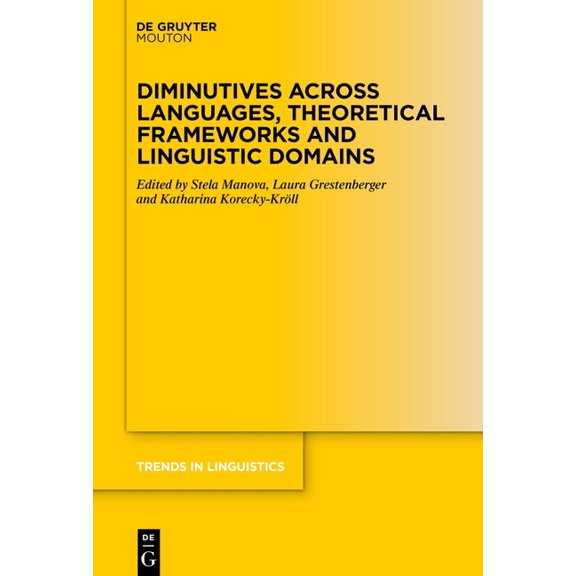 DE GRUYTER
MOUTON

DIMINUTIVES ACROSS LANGUAGES, THEORETICAL FRAMEWORKS AND LINGUISTIC DOMAINS

Edited by Stela Manova, Laura Grestenberger and Katharina Korecky-Kröll

TRENDS IN LINGUISTICS

DE
G